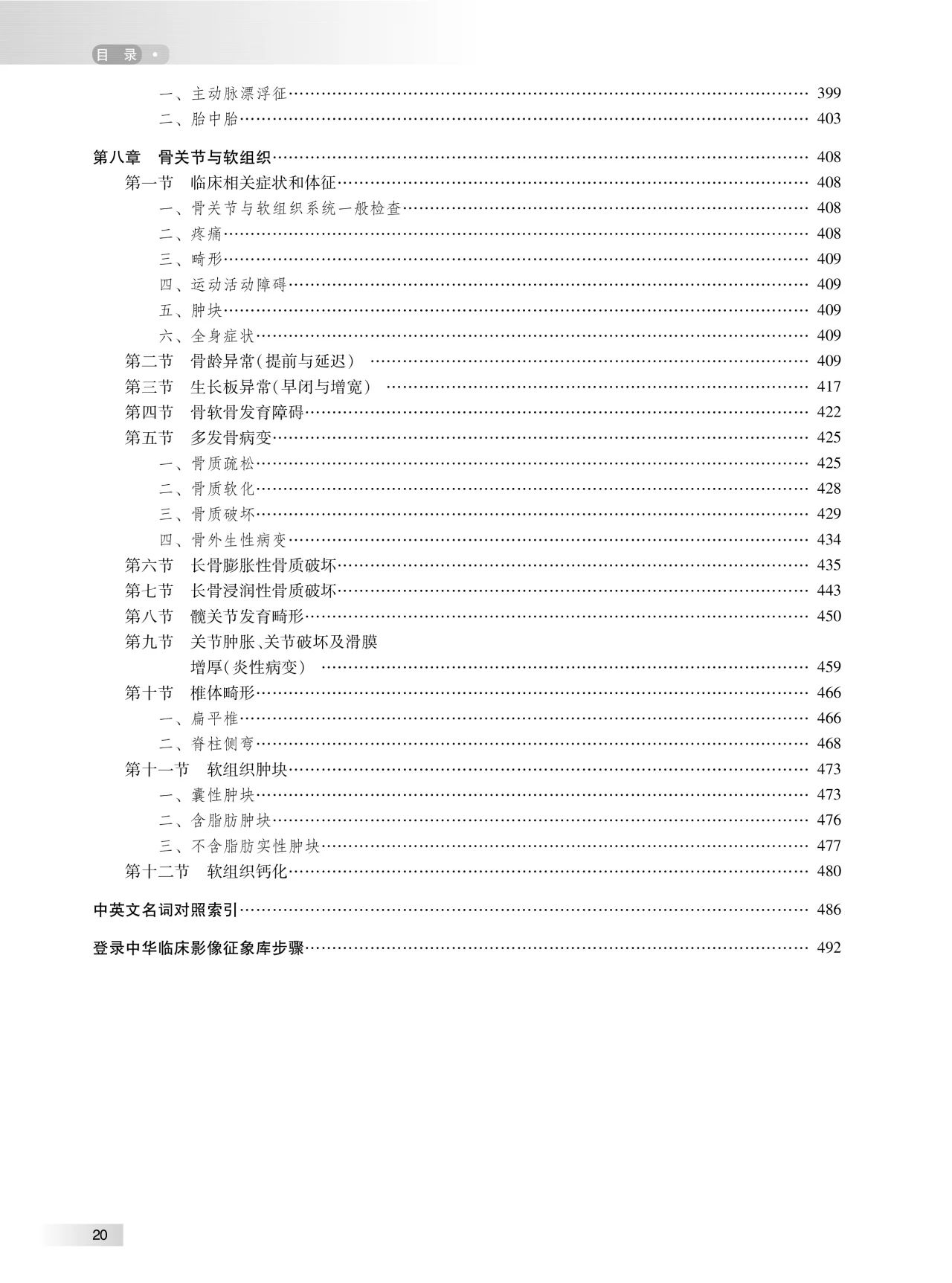 目录

一、主动脉漂浮征 …… 399
二、胎中胎 …… 403

第八章　骨关节与软组织 …… 408
第一节　临床相关症状和体征 …… 408
一、骨关节与软组织系统一般检查 …… 408
二、疼痛 …… 408
三、畸形 …… 409
四、运动活动障碍 …… 409
五、肿块 …… 409
六、全身症状 …… 409
第二节　骨龄异常(提前与延迟) …… 409
第三节　生长板异常(早闭与增宽) …… 417
第四节　骨软骨发育障碍 …… 422
第五节　多发骨病变 …… 425
一、骨质疏松 …… 425
二、骨质软化 …… 428
三、骨质破坏 …… 429
四、骨外生性病变 …… 434
第六节　长骨膨胀性骨质破坏 …… 435
第七节　长骨浸润性骨质破坏 …… 443
第八节　髋关节发育畸形 …… 450
第九节　关节肿胀、关节破坏及滑膜增厚(炎性病变) …… 459
第十节　椎体畸形 …… 466
一、扁平椎 …… 466
二、脊柱侧弯 …… 468
第十一节　软组织肿块 …… 473
一、囊性肿块 …… 473
二、含脂肪肿块 …… 476
三、不含脂肪实性肿块 …… 477
第十二节　软组织钙化 …… 480

中英文名词对照索引 …… 486

登录中华临床影像征象库步骤 …… 492

20